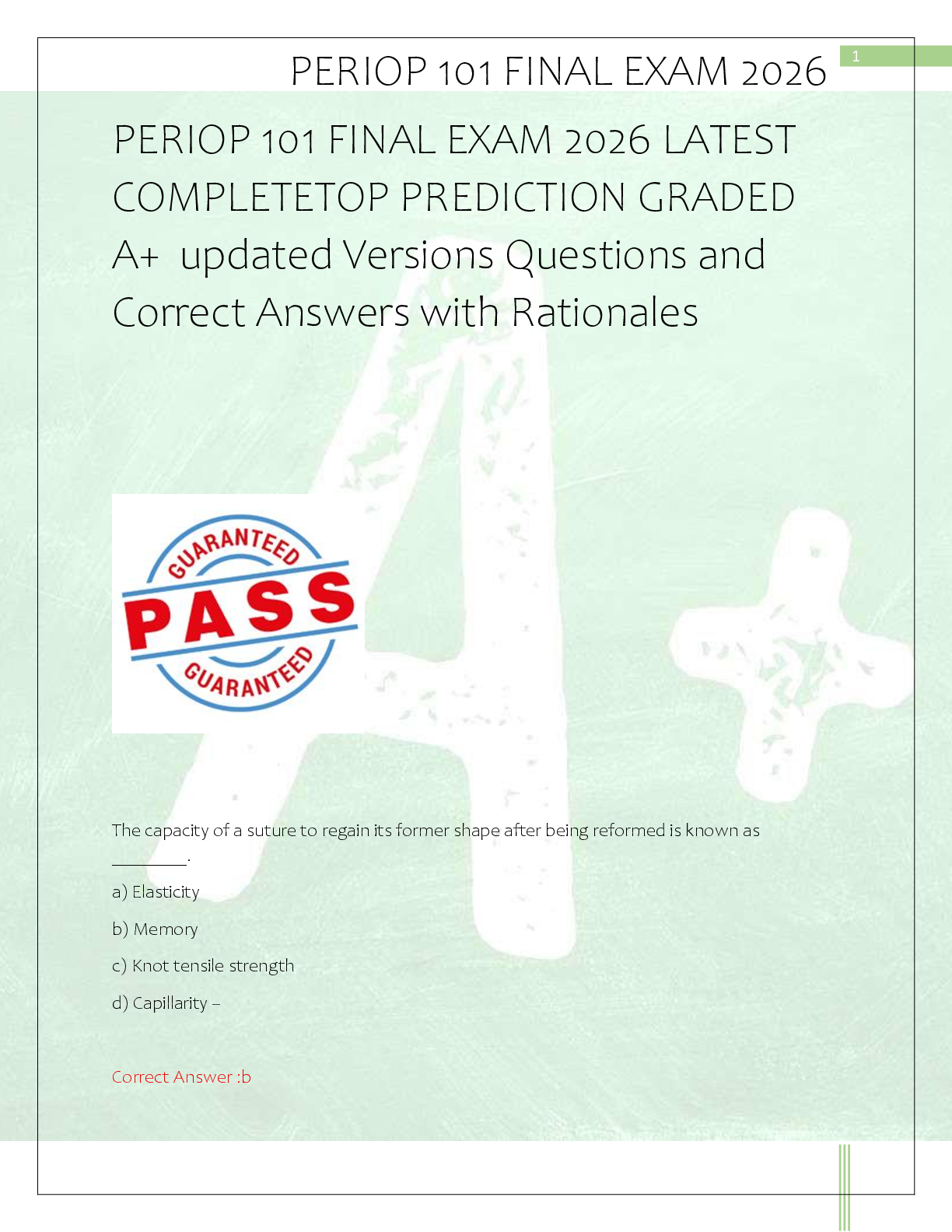 PERIOP 101 FINAL EXAM 2026

1

PERIOP 101 FINAL EXAM 2026 LATEST COMPLETETOP PREDICTION GRADED A+ updated Versions Questions and Correct Answers with Rationales

GUARANTEED
PASS
GUARANTEED

The capacity of a suture to regain its former shape after being reformed is known as ____.

a) Elasticity

b) Memory

c) Knot tensile strength

d) Capillarity –

Correct Answer :b